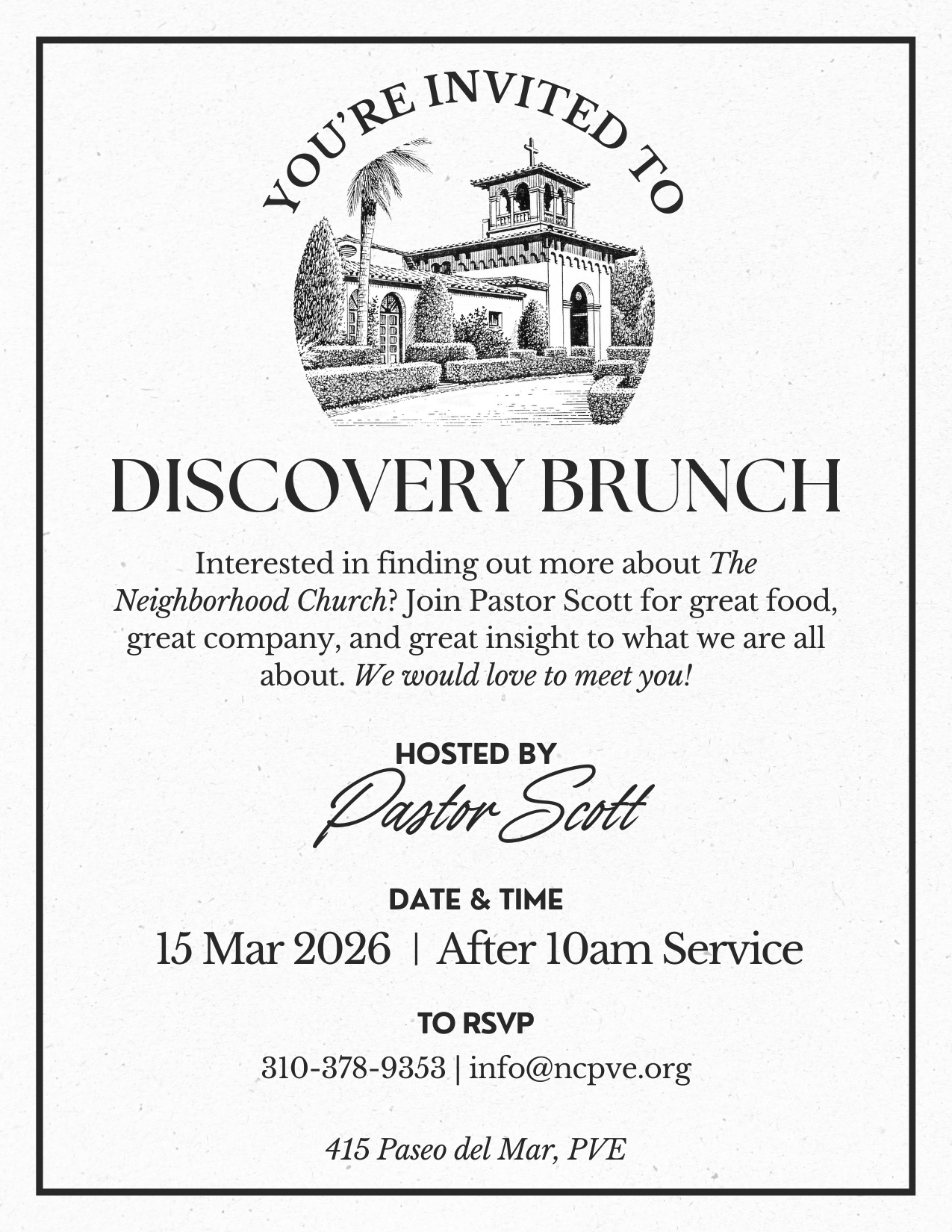 YOU'RE INVITED TO

DISCOVERY BRUNCH

Interested in finding out more about The Neighborhood Church? Join Pastor Scott for great food, great company, and great insight to what we are all about. We would love to meet you!

HOSTED BY

Pastor Scott

DATE & TIME

15 Mar 2026 | After 10am Service

TO RSVP

310-378-9353 | info@ncpve.org

415 Paseo del Mar, PVE